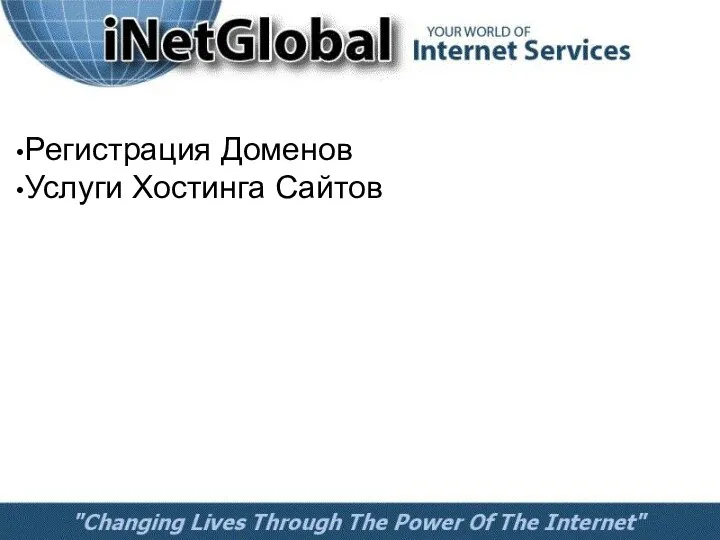 iNetGlobal YOUR WORLD OF Internet Services

•Регистрация Доменов
•Услуги Хостинга Сайтов

"Changing Lives Through The Power Of The Internet"